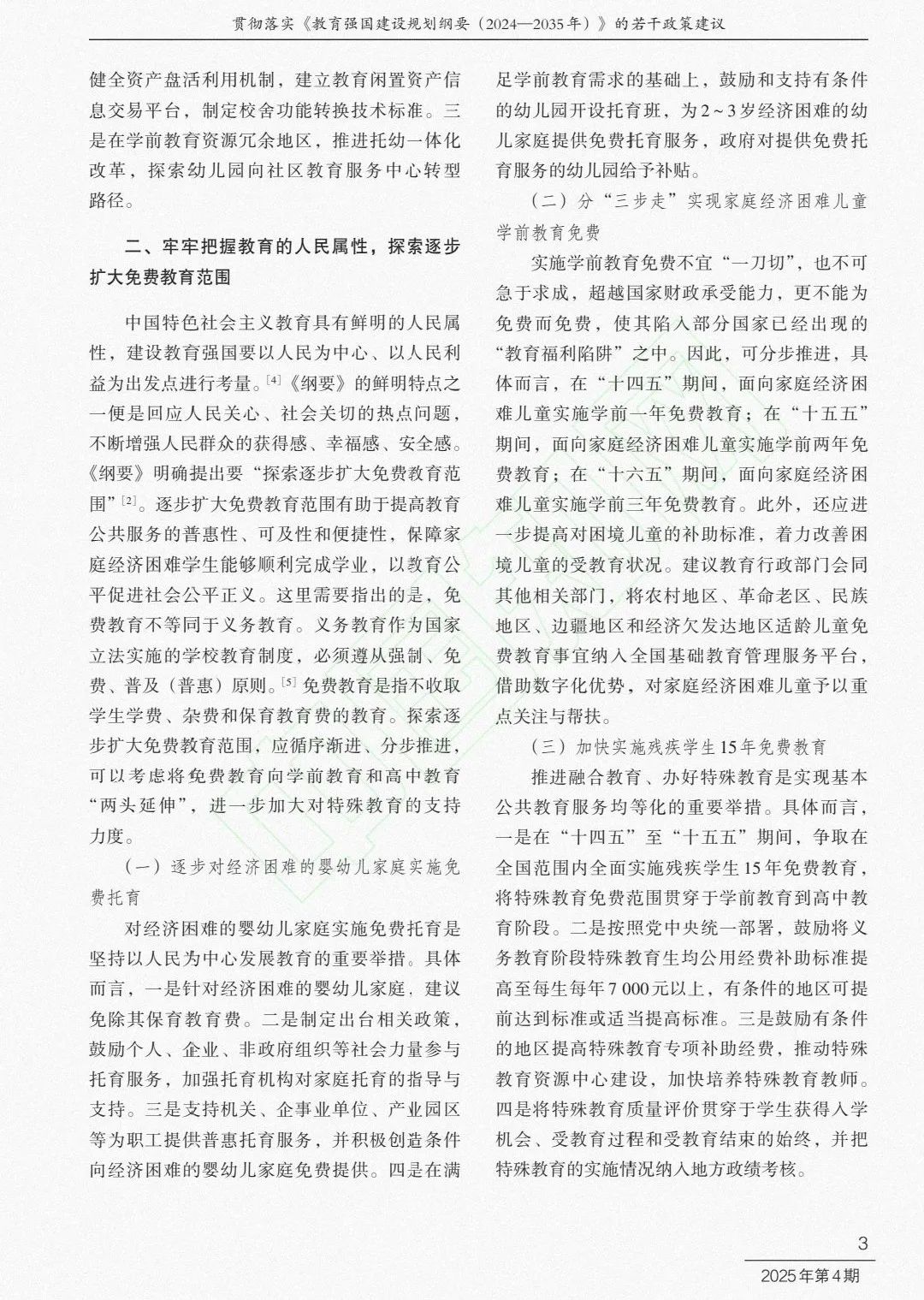 贯彻落实《教育强国建设规划纲要（2024—2035年）》的若干政策建议

健全资产盘活利用机制，建立教育闲置资产信息交易平台，制定校舍功能转换技术标准。三是在学前教育资源冗余地区，推进托幼一体化改革，探索幼儿园向社区教育服务中心转型路径。

二、牢牢把握教育的人民属性，探索逐步扩大免费教育范围

中国特色社会主义教育具有鲜明的人民属性，建设教育强国要以人民为中心、以人民利益为出发点进行考量。[4]《纲要》的鲜明特点之一便是回应人民关心、社会关切的热点问题，不断增强人民群众的获得感、幸福感、安全感。《纲要》明确提出要“探索逐步扩大免费教育范围”[2]。逐步扩大免费教育范围有助于提高教育公共服务的普惠性、可及性和便捷性，保障家庭经济困难学生能够顺利完成学业，以教育公平促进社会公平正义。这里需要指出的是，免费教育不等同于义务教育。义务教育作为国家立法实施的学校教育制度，必须遵从强制、免费、普及（普惠）原则。[5]免费教育是指不收取学生学费、杂费和保育教育费的教育。探索逐步扩大免费教育范围，应循序渐进、分步推进，可以考虑将免费教育向学前教育和高中教育“两头延伸”，进一步加大对特殊教育的支持力度。

（一）逐步对经济困难的婴幼儿家庭实施免费托育

对经济困难的婴幼儿家庭实施免费托育是坚持以人民为中心发展教育的重要举措。具体而言，一是针对经济困难的婴幼儿家庭，建议免除其保育教育费。二是制定出台相关政策，鼓励个人、企业、非政府组织等社会力量参与托育服务，加强托育机构对家庭托育的指导与支持。三是支持机关、企事业单位、产业园区等为职工提供普惠托育服务，并积极创造条件向经济困难的婴幼儿家庭免费提供。四是在满足学前教育需求的基础上，鼓励和支持有条件的幼儿园开设托育班，为2～3岁经济困难的幼儿家庭提供免费托育服务，政府对提供免费托育服务的幼儿园给予补贴。

（二）分“三步走”实现家庭经济困难儿童学前教育免费

实施学前教育免费不宜“一刀切”，也不可急于求成，超越国家财政承受能力，更不能为免费而免费，使其陷入部分国家已经出现的“教育福利陷阱”之中。因此，可分步推进，具体而言，在“十四五”期间，面向家庭经济困难儿童实施学前一年免费教育；在“十五五”期间，面向家庭经济困难儿童实施学前两年免费教育；在“十六五”期间，面向家庭经济困难儿童实施学前三年免费教育。此外，还应进一步提高对困境儿童的补助标准，着力改善困境儿童的受教育状况。建议教育行政部门会同其他相关部门，将农村地区、革命老区、民族地区、边疆地区和经济欠发达地区适龄儿童免费教育事宜纳入全国基础教育管理服务平台，借助数字化优势，对家庭经济困难儿童予以重点关注与帮扶。

（三）加快实施残疾学生15年免费教育

推进融合教育、办好特殊教育是实现基本公共教育服务均等化的重要举措。具体而言，一是在“十四五”至“十五五”期间，争取在全国范围内全面实施残疾学生15年免费教育，将特殊教育免费范围贯穿于学前教育到高中教育阶段。二是按照党中央统一部署，鼓励将义务教育阶段特殊教育生均公用经费补助标准提高至每生每年7 000元以上，有条件的地区可提前达到标准或适当提高标准。三是鼓励有条件的地区提高特殊教育专项补助经费，推动特殊教育资源中心建设，加快培养特殊教育教师。四是将特殊教育质量评价贯穿于学生获得入学机会、受教育过程和受教育结束的始终，并把特殊教育的实施情况纳入地方政绩考核。

3

2025年第4期